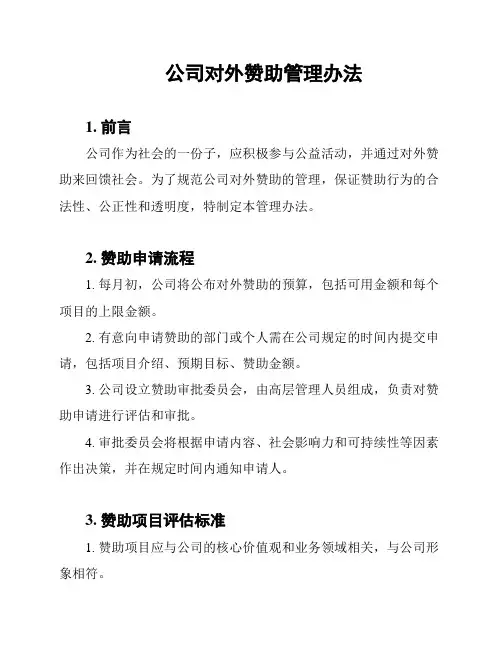 公司对外赞助管理办法

1. 前言

公司作为社会的一份子，应积极参与公益活动，并通过对外赞助来回馈社会。为了规范公司对外赞助的管理，保证赞助行为的合法性、公正性和透明度，特制定本管理办法。

2. 赞助申请流程

1. 每月初，公司将公布对外赞助的预算，包括可用金额和每个项目的上限金额。

2. 有意向申请赞助的部门或个人需在公司规定的时间内提交申请，包括项目介绍、预期目标、赞助金额。

3. 公司设立赞助审批委员会，由高层管理人员组成，负责对赞助申请进行评估和审批。

4. 审批委员会将根据申请内容、社会影响力和可持续性等因素作出决策，并在规定时间内通知申请人。

3. 赞助项目评估标准

1. 赞助项目应与公司的核心价值观和业务领域相关，与公司形象相符。